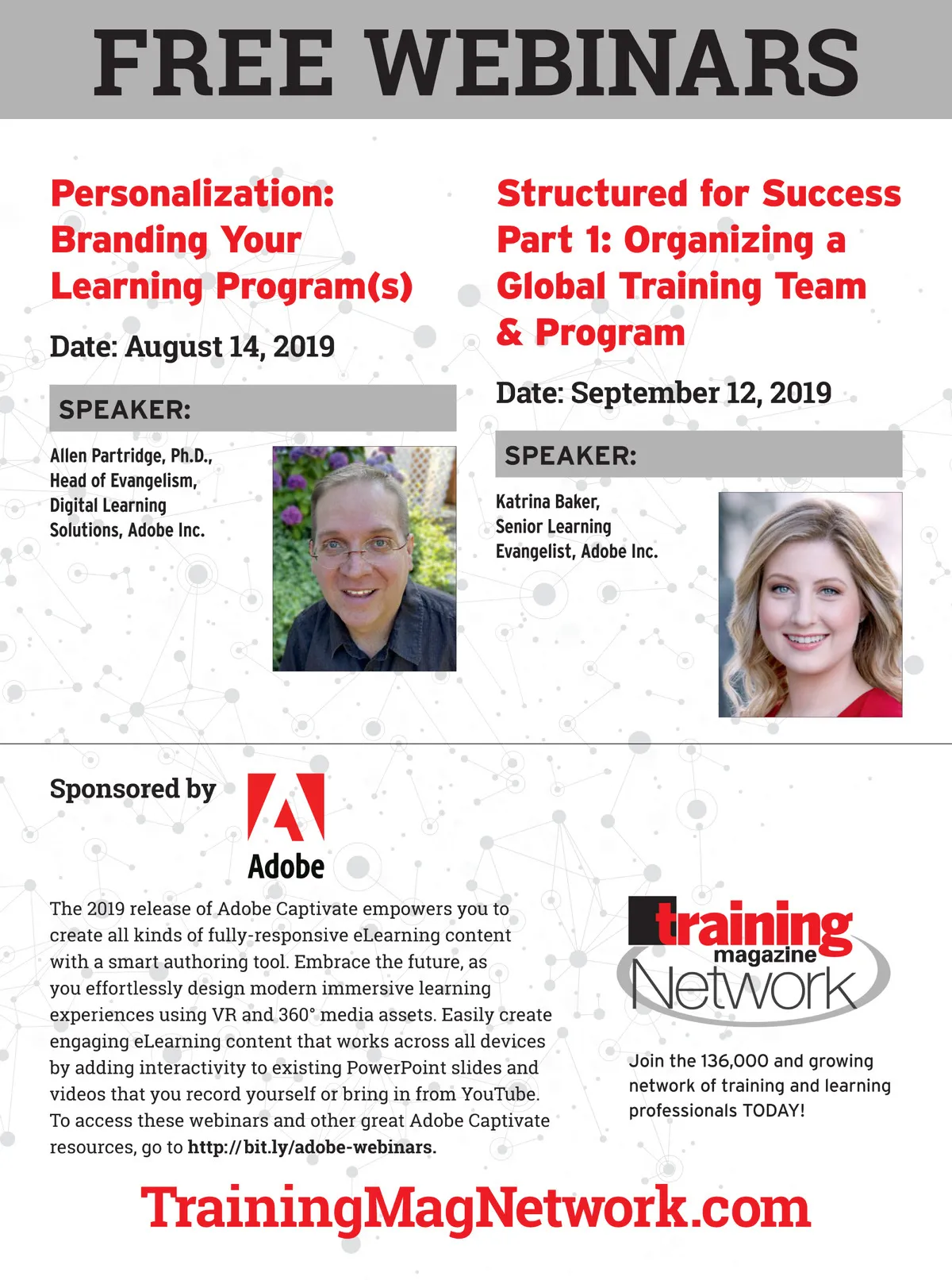 FREE WEBINARS

Personalization: Branding Your Learning Program(s)

Date: August 14, 2019

SPEAKER:

Allen Partridge, Ph.D., Head of Evangelism, Digital Learning Solutions, Adobe Inc.

Structured for Success Part 1: Organizing a Global Training Team & Program

Date: September 12, 2019

SPEAKER:

Katrina Baker, Senior Learning Evangelist, Adobe Inc.

Sponsored by

Adobe

The 2019 release of Adobe Captivate empowers you to create all kinds of fully-responsive eLearning content with a smart authoring tool. Embrace the future, as you effortlessly design modern immersive learning experiences using VR and 360° media assets. Easily create engaging eLearning content that works across all devices by adding interactivity to existing PowerPoint slides and videos that you record yourself or bring in from YouTube. To access these webinars and other great Adobe Captivate resources, go to http://bit.ly/adobe-webinars.

training magazine Network

Join the 136,000 and growing network of training and learning professionals TODAY!

TrainingMagNetwork.com